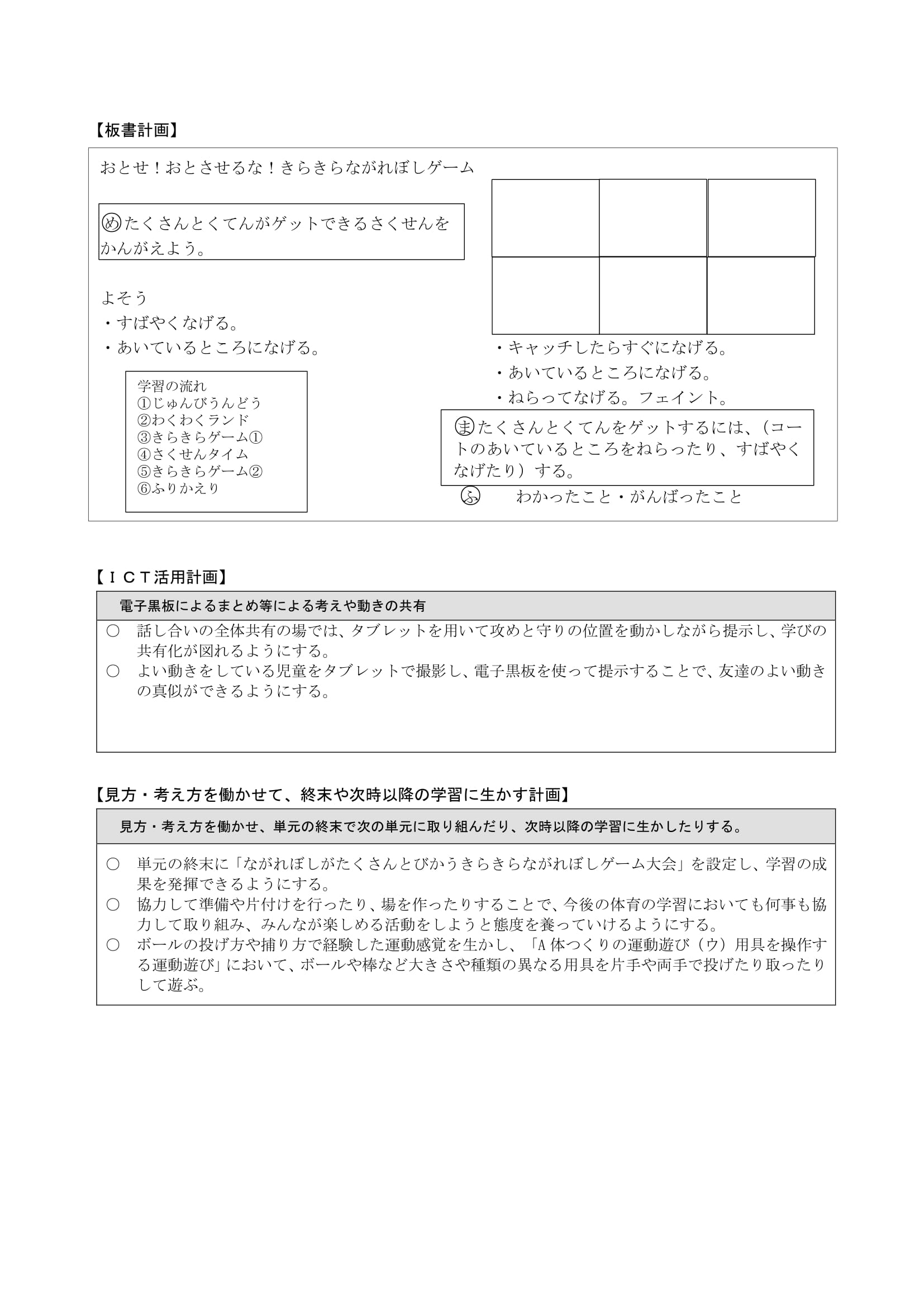 【板書計画】

おとせ！おとさせるな！きらきらながれぼしゲーム

㋱たくさんとくてんがゲットできるさくせんをかんがえよう。

よそう
・すばやくなげる。
・あいているところになげる。

学習の流れ
①じゅんびうんどう
②わくわくランド
③きらきらゲーム①
④さくせんタイム
⑤きらきらゲーム②
⑥ふりかえり

・キャッチしたらすぐになげる。
・あいているところになげる。
・ねらってなげる。フェイント。

㋮たくさんとくてんをゲットするには、（コートのあいているところをねらったり、すばやくなげたり）する。

㋫　わかったこと・がんばったこと

【ＩＣＴ活用計画】

電子黒板によるまとめ等による考えや動きの共有

○　話し合いの全体共有の場では、タブレットを用いて攻めと守りの位置を動かしながら提示し、学びの共有化が図れるようにする。
○　よい動きをしている児童をタブレットで撮影し、電子黒板を使って提示することで、友達のよい動きの真似ができるようにする。

【見方・考え方を働かせて、終末や次時以降の学習に生かす計画】

見方・考え方を働かせ、単元の終末で次の単元に取り組んだり、次時以降の学習に生かしたりする。

○　単元の終末に「ながれぼしがたくさんとびかうきらきらながれぼしゲーム大会」を設定し、学習の成果を発揮できるようにする。
○　協力して準備や片付けを行ったり、場を作ったりすることで、今後の体育の学習においても何事も協力して取り組み、みんなが楽しめる活動をしようと態度を養っていけるようにする。
○　ボールの投げ方や捕り方で経験した運動感覚を生かし、「A 体つくりの運動遊び（ウ）用具を操作する運動遊び」において、ボールや棒など大きさや種類の異なる用具を片手や両手で投げたり取ったりして遊ぶ。